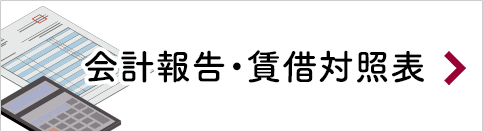 会計報告・賃借対照表